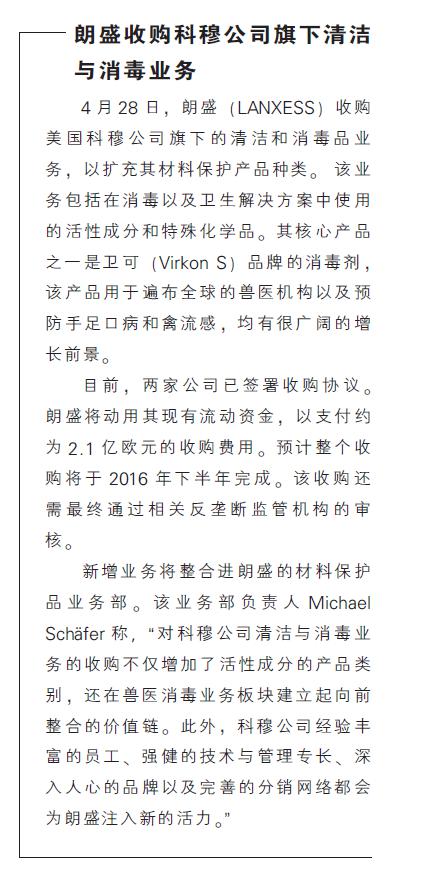 朗盛收购科穆公司旗下清洁与消毒业务

4月28日，朗盛（LANXESS）收购美国科穆公司旗下的清洁和消毒品业务，以扩充其材料保护产品种类。该业务包括在消毒以及卫生解决方案中使用的活性成分和特殊化学品。其核心产品之一是卫可（Virkon S）品牌的消毒剂，该产品用于遍布全球的兽医机构以及预防手足口病和禽流感，均有很广阔的增长前景。

目前，两家公司已签署收购协议。朗盛将动用其现有流动资金，以支付约为2.1亿欧元的收购费用。预计整个收购将于2016年下半年完成。该收购还需最终通过相关反垄断监管机构的审核。

新增业务将整合进朗盛的材料保护品业务部。该业务部负责人Michael Schäfer称，“对科穆公司清洁与消毒业务的收购不仅增加了活性成分的产品类别，还在兽医消毒业务板块建立起向前整合的价值链。此外，科穆公司经验丰富的员工、强健的技术与管理专长、深入人心的品牌以及完善的分销网络都会为朗盛注入新的活力。”